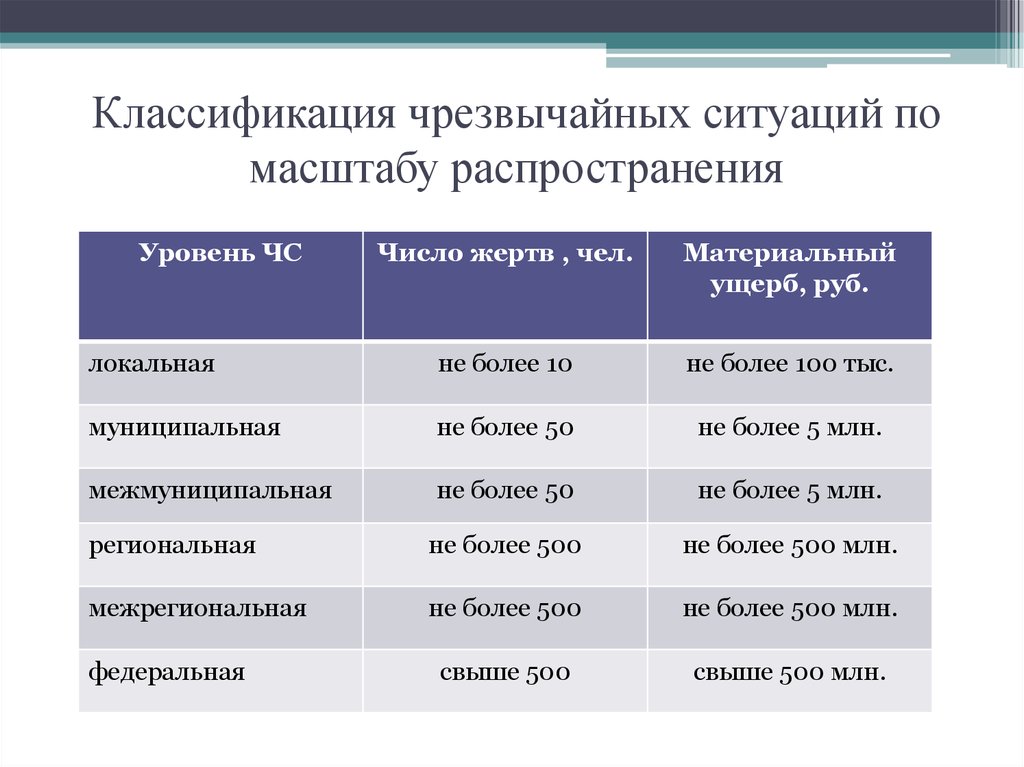 Классификация чрезвычайных ситуаций по масштабу распространения

| Уровень ЧС | Число жертв , чел. | Материальный ущерб, руб. |
|---|---|---|
| локальная | не более 10 | не более 100 тыс. |
| муниципальная | не более 50 | не более 5 млн. |
| межмуниципальная | не более 50 | не более 5 млн. |
| региональная | не более 500 | не более 500 млн. |
| межрегиональная | не более 500 | не более 500 млн. |
| федеральная | свыше 500 | свыше 500 млн. |